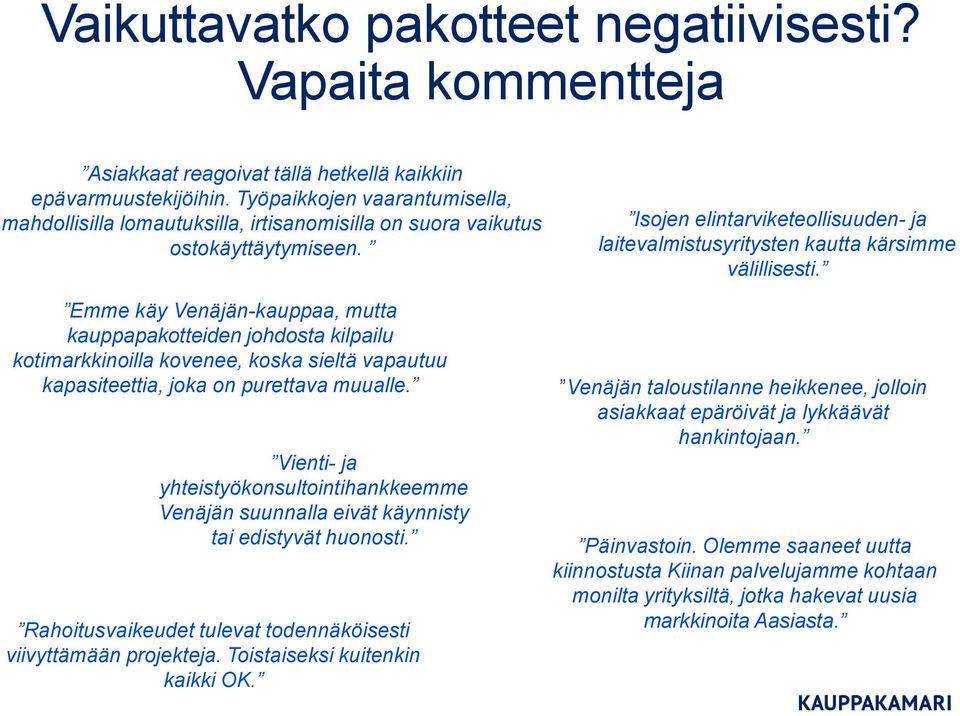 Vaikuttavatko pakotteet negatiivisesti? Vapaita kommentteja

”Asiakkaat reagoivat tällä hetkellä kaikkiin epävarmuustekijöihin. Työpaikkojen vaarantumisella, mahdollisilla lomautuksilla, irtisanomisilla on suora vaikutus ostokäyttäytymiseen. ”

”Emme käy Venäjän-kauppaa, mutta kauppapakotteiden johdosta kilpailu kotimarkkinoilla kovenee, koska sieltä vapautuu kapasiteettia, joka on purettava muualle.”

”Vienti- ja yhteistyökonsultointihankkeemme Venäjän suunnalla eivät käynnisty tai edistyvät huonosti.”

”Rahoitusvaikeudet tulevat todennäköisesti viivyttämään projekteja. Toistaiseksi kuitenkin kaikki OK.”

”Isojen elintarviketeollisuuden- ja laitevalmistusyritysten kautta kärsimme välillisesti.”

”Venäjän taloustilanne heikkenee, jolloin asiakkaat epäröivät ja lykkäävät hankintojaan.”

”Päinvastoin. Olemme saaneet uutta kiinnostusta Kiinan palvelujamme kohtaan monilta yrityksiltä, jotka hakevat uusia markkinoita Aasiasta.”

KAUPPAKAMARI